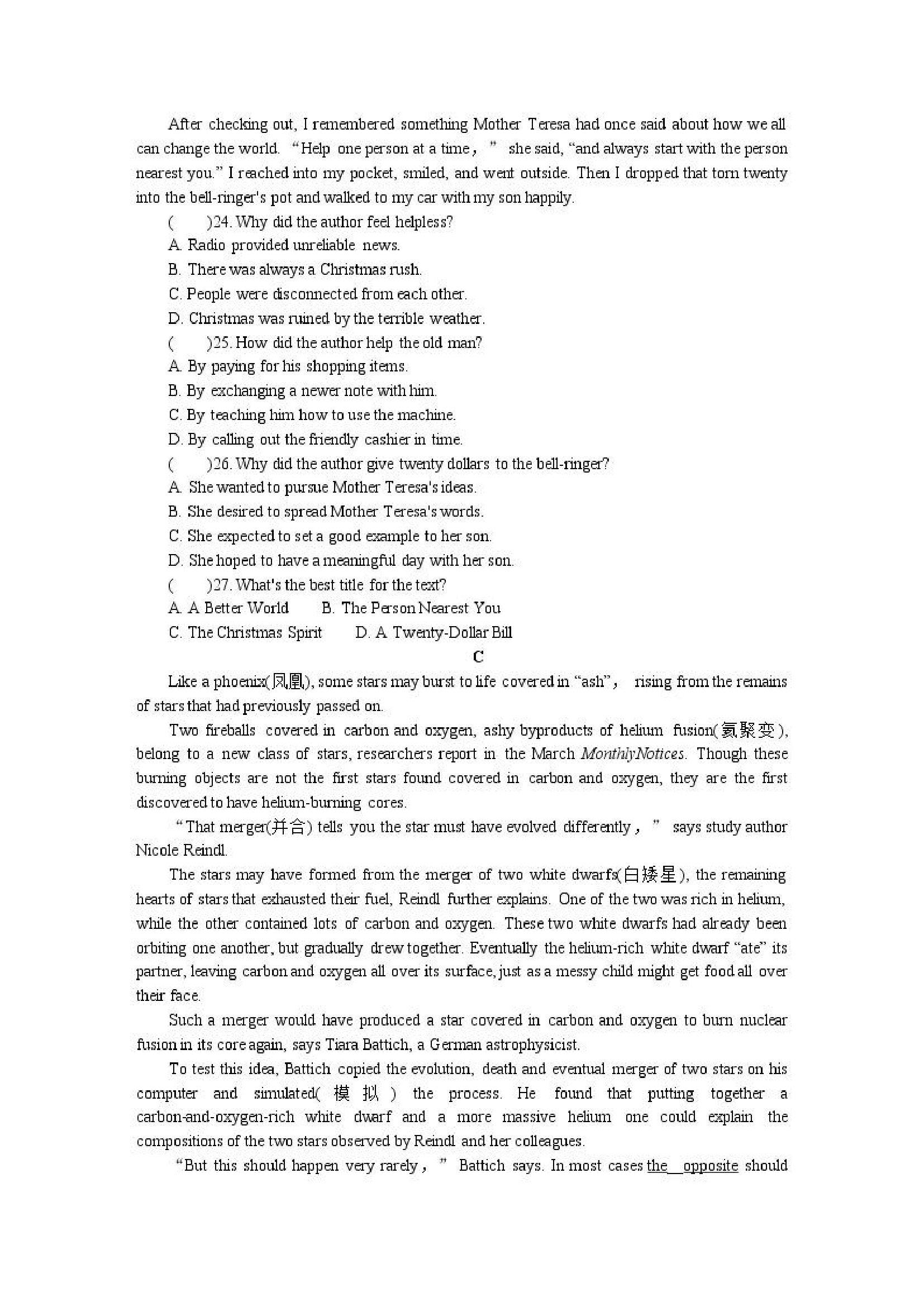 After checking out, I remembered something Mother Teresa had once said about how we all can change the world. “Help one person at a time，” she said, “and always start with the person nearest you.” I reached into my pocket, smiled, and went outside. Then I dropped that torn twenty into the bell-ringer's pot and walked to my car with my son happily.

(　　)24. Why did the author feel helpless?
A. Radio provided unreliable news.
B. There was always a Christmas rush.
C. People were disconnected from each other.
D. Christmas was ruined by the terrible weather.

(　　)25. How did the author help the old man?
A. By paying for his shopping items.
B. By exchanging a newer note with him.
C. By teaching him how to use the machine.
D. By calling out the friendly cashier in time.

(　　)26. Why did the author give twenty dollars to the bell-ringer?
A. She wanted to pursue Mother Teresa's ideas.
B. She desired to spread Mother Teresa's words.
C. She expected to set a good example to her son.
D. She hoped to have a meaningful day with her son.

(　　)27. What's the best title for the text?
A. A Better World　　B. The Person Nearest You
C. The Christmas Spirit　　D. A Twenty-Dollar Bill

C

Like a phoenix(凤凰), some stars may burst to life covered in “ash”， rising from the remains of stars that had previously passed on.

Two fireballs covered in carbon and oxygen, ashy byproducts of helium fusion(氦聚变), belong to a new class of stars, researchers report in the March MonthlyNotices. Though these burning objects are not the first stars found covered in carbon and oxygen, they are the first discovered to have helium-burning cores.

“That merger(并合) tells you the star must have evolved differently，” says study author Nicole Reindl.

The stars may have formed from the merger of two white dwarfs(白矮星), the remaining hearts of stars that exhausted their fuel, Reindl further explains. One of the two was rich in helium, while the other contained lots of carbon and oxygen. These two white dwarfs had already been orbiting one another, but gradually drew together. Eventually the helium-rich white dwarf “ate” its partner, leaving carbon and oxygen all over its surface, just as a messy child might get food all over their face.

Such a merger would have produced a star covered in carbon and oxygen to burn nuclear fusion in its core again, says Tiara Battich, a German astrophysicist.

To test this idea, Battich copied the evolution, death and eventual merger of two stars on his computer and simulated(模拟) the process. He found that putting together a carbon-and-oxygen-rich white dwarf and a more massive helium one could explain the compositions of the two stars observed by Reindl and her colleagues.

“But this should happen very rarely，” Battich says. In most cases the opposite should